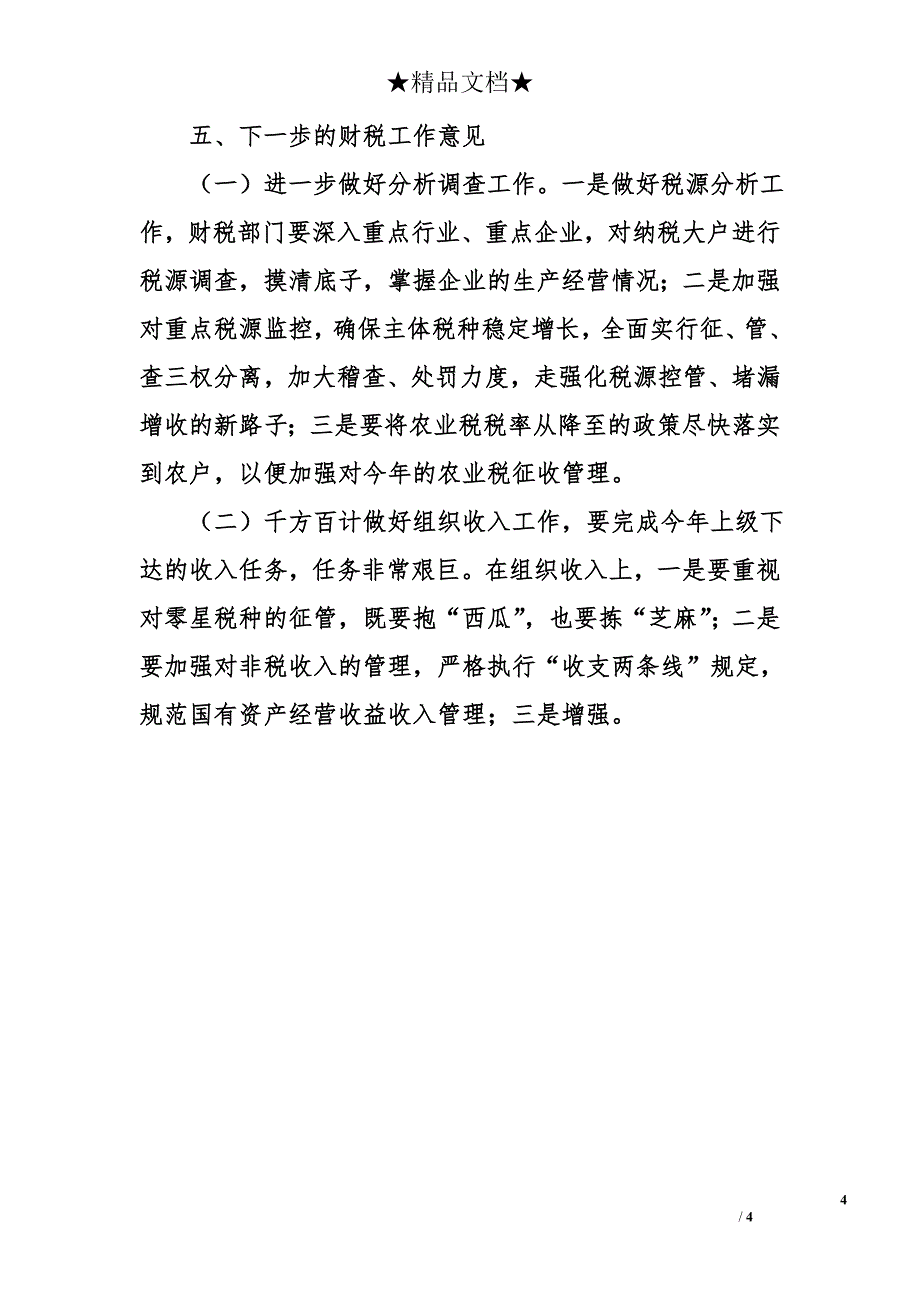 ★精品文档★

五、下一步的财税工作意见

（一）进一步做好分析调查工作。一是做好税源分析工作，财税部门要深入重点行业、重点企业，对纳税大户进行税源调查，摸清底子，掌握企业的生产经营情况；二是加强对重点税源监控，确保主体税种稳定增长，全面实行征、管、查三权分离，加大稽查、处罚力度，走强化税源控管、堵漏增收的新路子；三是要将农业税税率从降至的政策尽快落实到农户，以便加强对今年的农业税征收管理。

（二）千方百计做好组织收入工作，要完成今年上级下达的收入任务，任务非常艰巨。在组织收入上，一是要重视对零星税种的征管，既要抱“西瓜”，也要拣“芝麻”；二是要加强对非税收入的管理，严格执行“收支两条线”规定，规范国有资产经营收益收入管理；三是增强。

4

/ 4